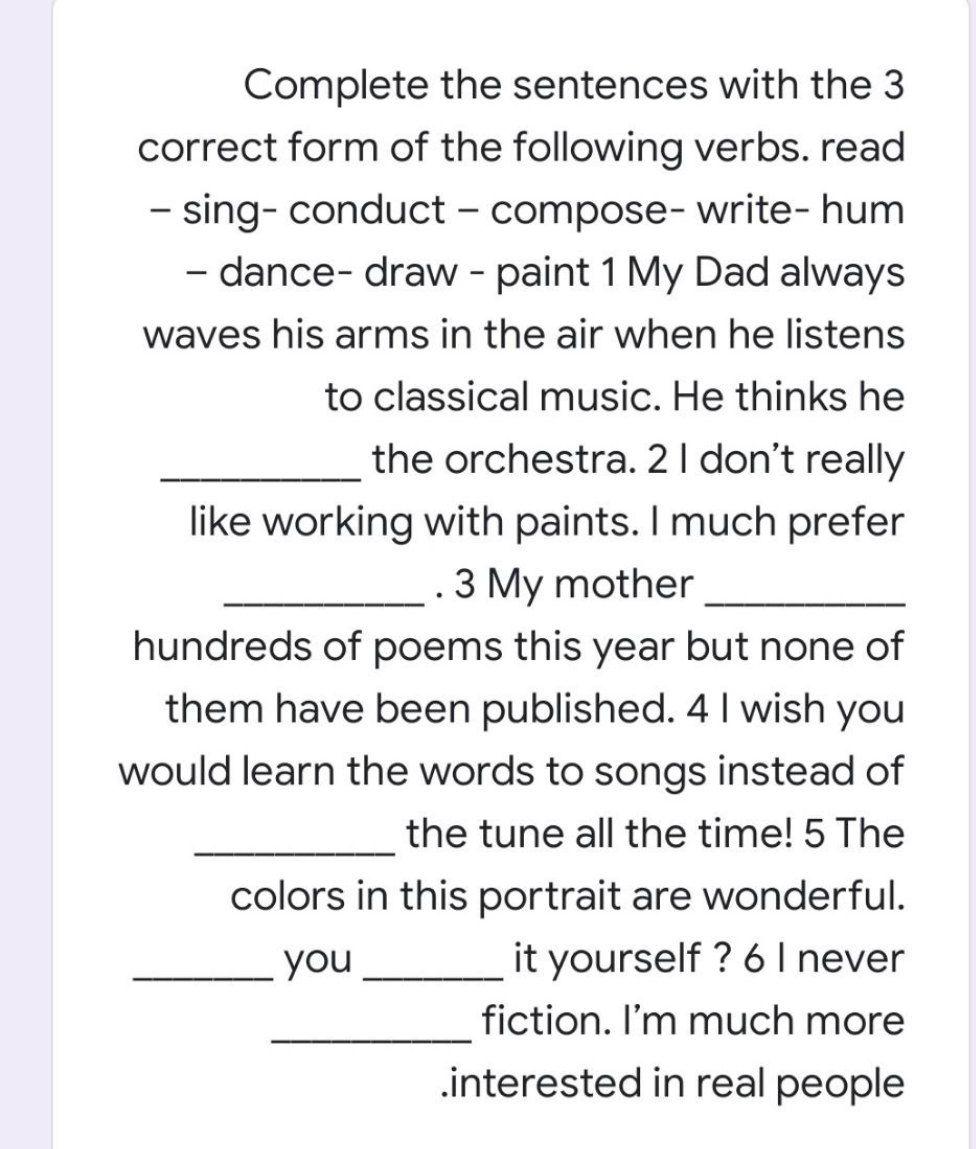 Complete the sentences with the 3 correct form of the following verbs. read – sing- conduct – compose- write- hum – dance- draw - paint 1 My Dad always waves his arms in the air when he listens to classical music. He thinks he __________ the orchestra. 2 I don't really like working with paints. I much prefer __________ . 3 My mother __________ hundreds of poems this year but none of them have been published. 4 I wish you would learn the words to songs instead of __________ the tune all the time! 5 The colors in this portrait are wonderful. _______ you _______ it yourself ? 6 I never __________ fiction. I'm much more .interested in real people